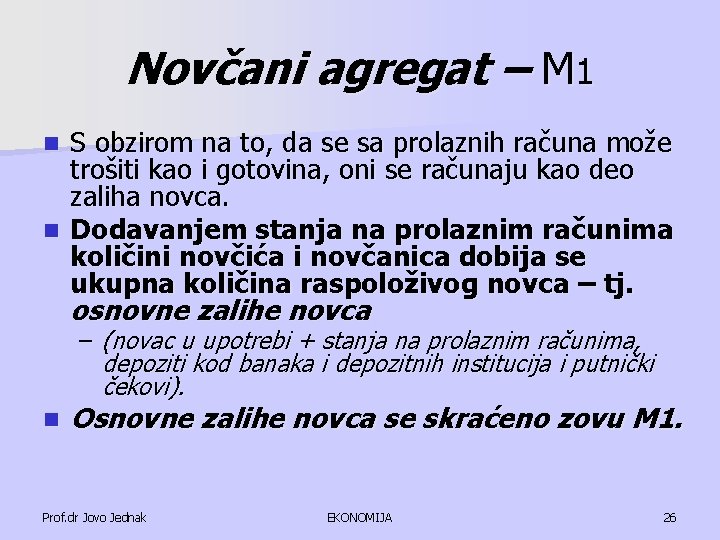 Novčani agregat – M1

S obzirom na to, da se sa prolaznih računa može trošiti kao i gotovina, oni se računaju kao deo zaliha novca.

Dodavanjem stanja na prolaznim računima količini novčića i novčanica dobija se ukupna količina raspoloživog novca – tj. osnovne zalihe novca

– (novac u upotrebi + stanja na prolaznim računima, depoziti kod banaka i depozitnih institucija i putnički čekovi).

Osnovne zalihe novca se skraćeno zovu M1.

Prof.dr Jovo Jednak
EKONOMIJA
26